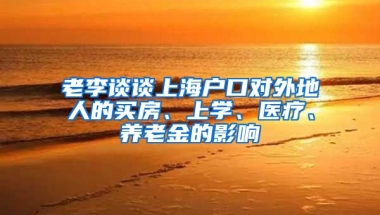 老李谈谈上海户口对外地人的买房、上学、医疗、养老金的影响